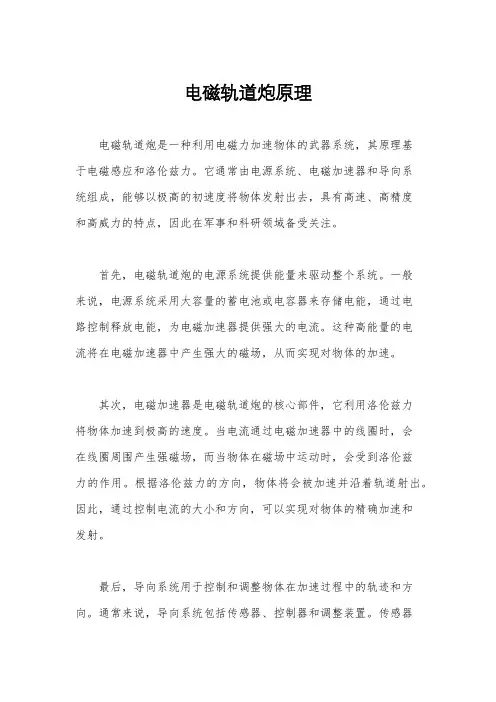 电磁轨道炮原理

电磁轨道炮是一种利用电磁力加速物体的武器系统，其原理基于电磁感应和洛伦兹力。它通常由电源系统、电磁加速器和导向系统组成，能够以极高的初速度将物体发射出去，具有高速、高精度和高威力的特点，因此在军事和科研领域备受关注。

首先，电磁轨道炮的电源系统提供能量来驱动整个系统。一般来说，电源系统采用大容量的蓄电池或电容器来存储电能，通过电路控制释放电能，为电磁加速器提供强大的电流。这种高能量的电流将在电磁加速器中产生强大的磁场，从而实现对物体的加速。

其次，电磁加速器是电磁轨道炮的核心部件，它利用洛伦兹力将物体加速到极高的速度。当电流通过电磁加速器中的线圈时，会在线圈周围产生强磁场，而当物体在磁场中运动时，会受到洛伦兹力的作用。根据洛伦兹力的方向，物体将会被加速并沿着轨道射出。因此，通过控制电流的大小和方向，可以实现对物体的精确加速和发射。

最后，导向系统用于控制和调整物体在加速过程中的轨迹和方向。通常来说，导向系统包括传感器、控制器和调整装置。传感器